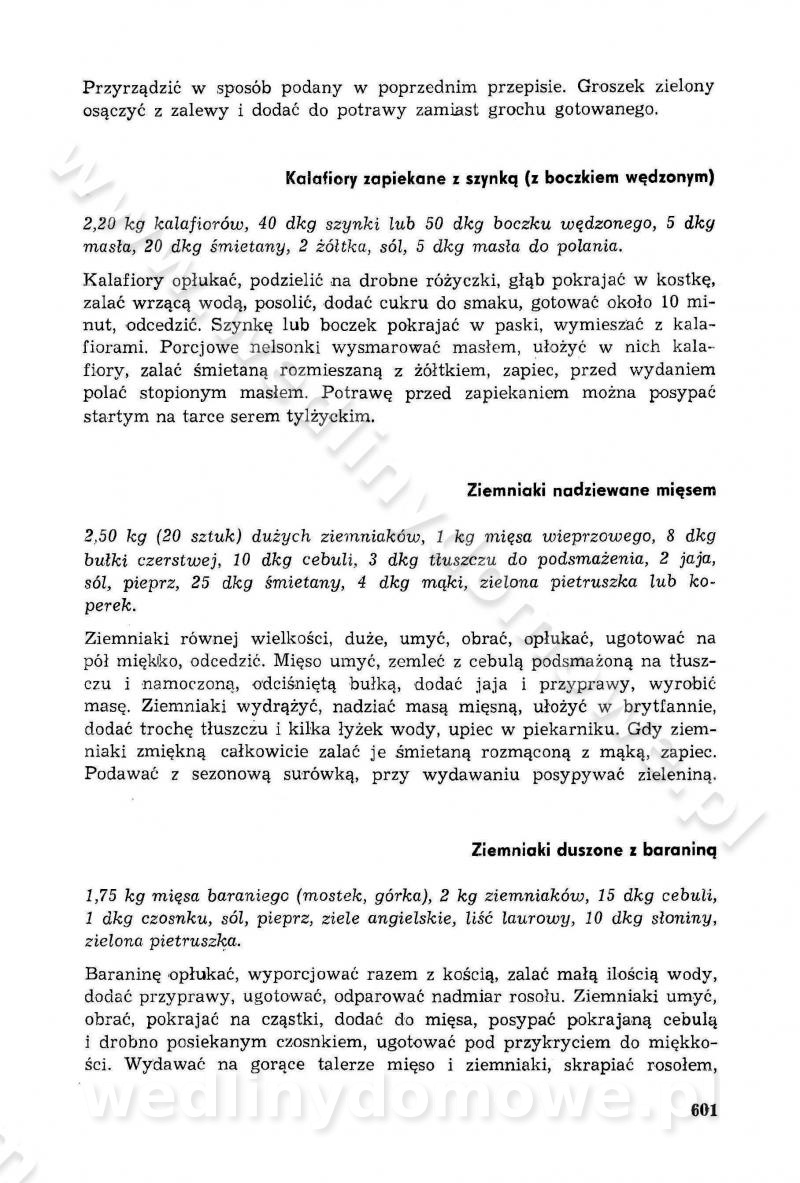 Przyrządzić w sposób podany w poprzednim przepisie. Groszek zielony osączyć z zalewy i dodać do potrawy zamiast grochu gotowanego.

Kalafiory zapiekane z szynką (z boczkiem wędzonym)

2,20 kg kalafiorów, 40 dkg szynki lub 50 dkg boczku wędzonego, 5 dkg masła, 20 dkg śmietany, 2 żółtka, sól, 5 dkg masła do polania.

Kalafiory opłukać, podzielić na drobne różyczki, głąb pokrajać w kostkę, zalać wrzącą wodą, posolić, dodać cukru do smaku, gotować około 10 minut, odcedzić. Szynkę lub boczek pokrajać w paski, wymieszać z kalafiorami. Porcjowe nelsonki wysmarować masłem, ułożyć w nich kalafiory, zalać śmietaną rozmieszaną z żółtkiem, zapiec, przed wydaniem polać stopionym masłem. Potrawę przed zapiekaniem można posypać startym na tarce serem tylżyckim.

Ziemniaki nadziewane mięsem

2,50 kg (20 sztuk) dużych ziemniaków, 1 kg mięsa wieprzowego, 8 dkg bułki czerstwej, 10 dkg cebuli, 3 dkg tłuszczu do podsmażenia, 2 jaja, sól, pieprz, 25 dkg śmietany, 4 dkg mąki, zielona pietruszka lub koperek.

Ziemniaki równej wielkości, duże, umyć, obrać, opłukać, ugotować na pół miękko, odcedzić. Mięso umyć, zemleć z cebulą podsmażoną na tłuszczu i namoczoną, odciśniętą bułką, dodać jaja i przyprawy, wyrobić masę. Ziemniaki wydrążyć, nadziać masą mięsną, ułożyć w brytfannie, dodać trochę tłuszczu i kilka łyżek wody, upiec w piekarniku. Gdy ziemniaki zmiękną całkowicie zalać je śmietaną rozmąconą z mąką, zapiec. Podawać z sezonową surówką, przy wydawaniu posypywać zieleniną.

Ziemniaki duszone z baraniną

1,75 kg mięsa baraniego (mostek, górka), 2 kg ziemniaków, 15 dkg cebuli, 1 dkg czosnku, sól, pieprz, ziele angielskie, liść laurowy, 10 dkg słoniny, zielona pietruszka.

Baraninę opłukać, wyporcjować razem z kością, zalać małą ilością wody, dodać przyprawy, ugotować, odparować nadmiar rosołu. Ziemniaki umyć, obrać, pokrajać na cząstki, dodać do mięsa, posypać pokrajaną cebulą i drobno posiekanym czosnkiem, ugotować pod przykryciem do miękkości. Wydawać na gorące talerze mięso i ziemniaki, skrapiać rosołem,

wedlinydomowe.pl

601